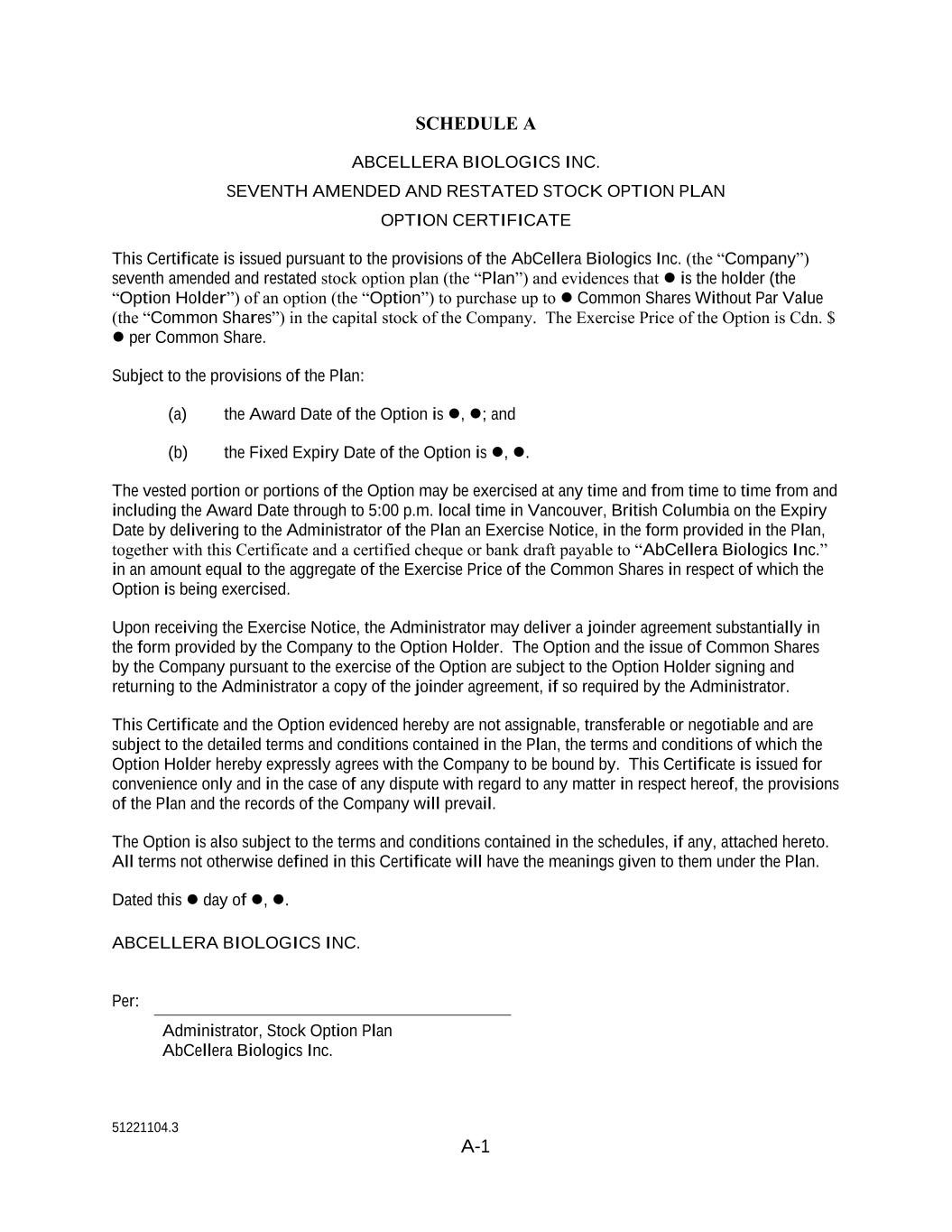 SCHEDULE A

ABCELLERA BIOLOGICS INC.

SEVENTH AMENDED AND RESTATED STOCK OPTION PLAN

OPTION CERTIFICATE

This Certificate is issued pursuant to the provisions of the AbCellera Biologics Inc. (the “Company”) seventh amended and restated stock option plan (the “Plan”) and evidences that ● is the holder (the “Option Holder”) of an option (the “Option”) to purchase up to ● Common Shares Without Par Value (the “Common Shares”) in the capital stock of the Company. The Exercise Price of the Option is Cdn. $ ● per Common Share.

Subject to the provisions of the Plan:

(a) the Award Date of the Option is ●, ●; and

(b) the Fixed Expiry Date of the Option is ●, ●.

The vested portion or portions of the Option may be exercised at any time and from time to time from and including the Award Date through to 5:00 p.m. local time in Vancouver, British Columbia on the Expiry Date by delivering to the Administrator of the Plan an Exercise Notice, in the form provided in the Plan, together with this Certificate and a certified cheque or bank draft payable to “AbCellera Biologics Inc.” in an amount equal to the aggregate of the Exercise Price of the Common Shares in respect of which the Option is being exercised.

Upon receiving the Exercise Notice, the Administrator may deliver a joinder agreement substantially in the form provided by the Company to the Option Holder. The Option and the issue of Common Shares by the Company pursuant to the exercise of the Option are subject to the Option Holder signing and returning to the Administrator a copy of the joinder agreement, if so required by the Administrator.

This Certificate and the Option evidenced hereby are not assignable, transferable or negotiable and are subject to the detailed terms and conditions contained in the Plan, the terms and conditions of which the Option Holder hereby expressly agrees with the Company to be bound by. This Certificate is issued for convenience only and in the case of any dispute with regard to any matter in respect hereof, the provisions of the Plan and the records of the Company will prevail.

The Option is also subject to the terms and conditions contained in the schedules, if any, attached hereto. All terms not otherwise defined in this Certificate will have the meanings given to them under the Plan.

Dated this ● day of ●, ●.

ABCELLERA BIOLOGICS INC.

Per:

Administrator, Stock Option Plan
AbCellera Biologics Inc.

51221104.3

A-1